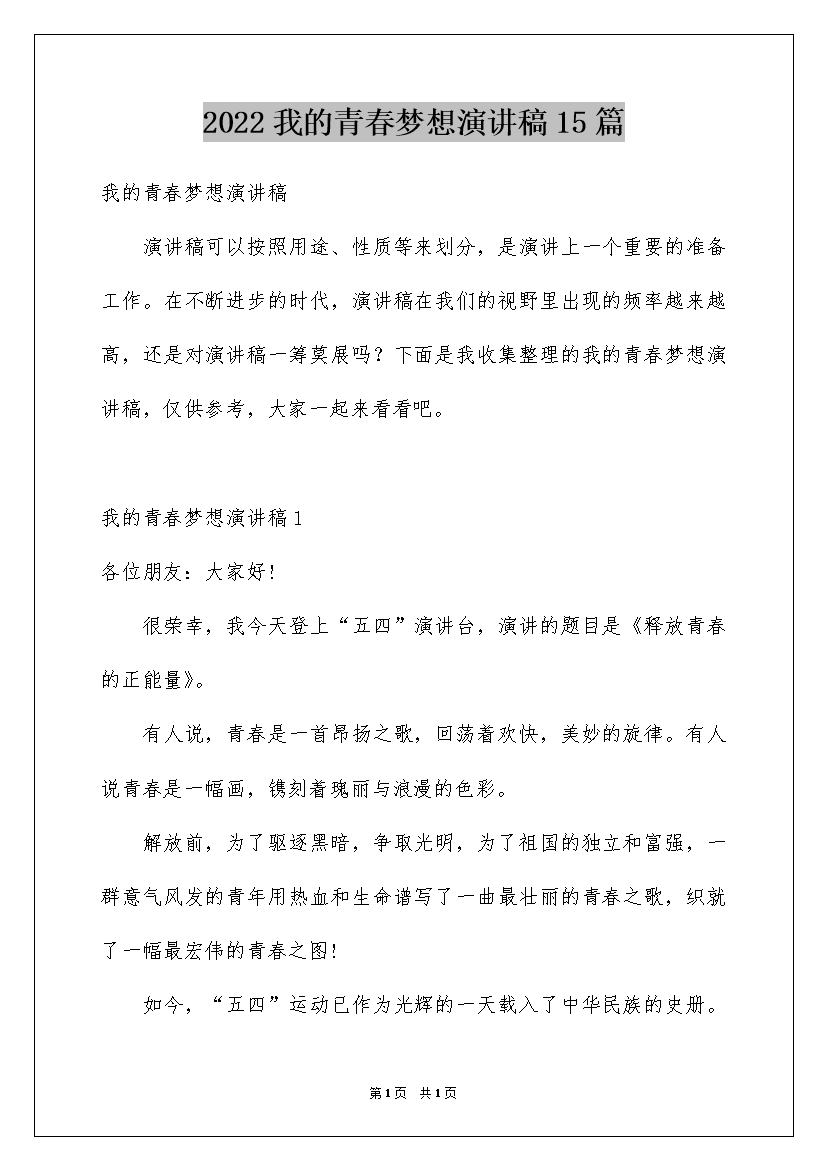 2022我的青春梦想演讲稿15篇

我的青春梦想演讲稿

演讲稿可以按照用途、性质等来划分，是演讲上一个重要的准备工作。在不断进步的时代，演讲稿在我们的视野里出现的频率越来越高，还是对演讲稿一筹莫展吗？下面是我收集整理的我的青春梦想演讲稿，仅供参考，大家一起来看看吧。

我的青春梦想演讲稿1

各位朋友：大家好！

很荣幸，我今天登上“五四”演讲台，演讲的题目是《释放青春的正能量》。

有人说，青春是一首昂扬之歌，回荡着欢快，美妙的旋律。有人说青春是一幅画，镌刻着瑰丽与浪漫的色彩。

解放前，为了驱逐黑暗，争取光明，为了祖国的独立和富强，一群意气风发的青年用热血和生命谱写了一曲最壮丽的青春之歌，织就了一幅最宏伟的青春之图！

如今，“五四”运动已作为光辉的一天载入了中华民族的史册。

第1页 共1页